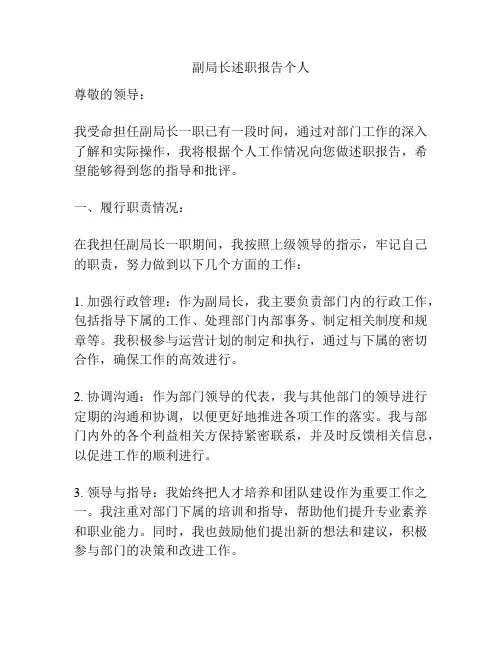 副局长述职报告个人

尊敬的领导：

我受命担任副局长一职已有一段时间，通过对部门工作的深入了解和实际操作，我将根据个人工作情况向您做述职报告，希望能够得到您的指导和批评。

一、履行职责情况：

在我担任副局长一职期间，我按照上级领导的指示，牢记自己的职责，努力做到以下几个方面的工作：

1. 加强行政管理：作为副局长，我主要负责部门内的行政工作，包括指导下属的工作、处理部门内部事务、制定相关制度和规章等。我积极参与运营计划的制定和执行，通过与下属的密切合作，确保工作的高效进行。

2. 协调沟通：作为部门领导的代表，我与其他部门的领导进行定期的沟通和协调，以便更好地推进各项工作的落实。我与部门内外的各个利益相关方保持紧密联系，并及时反馈相关信息，以促进工作的顺利进行。

3. 领导与指导：我始终把人才培养和团队建设作为重要工作之一。我注重对部门下属的培训和指导，帮助他们提升专业素养和职业能力。同时，我也鼓励他们提出新的想法和建议，积极参与部门的决策和改进工作。